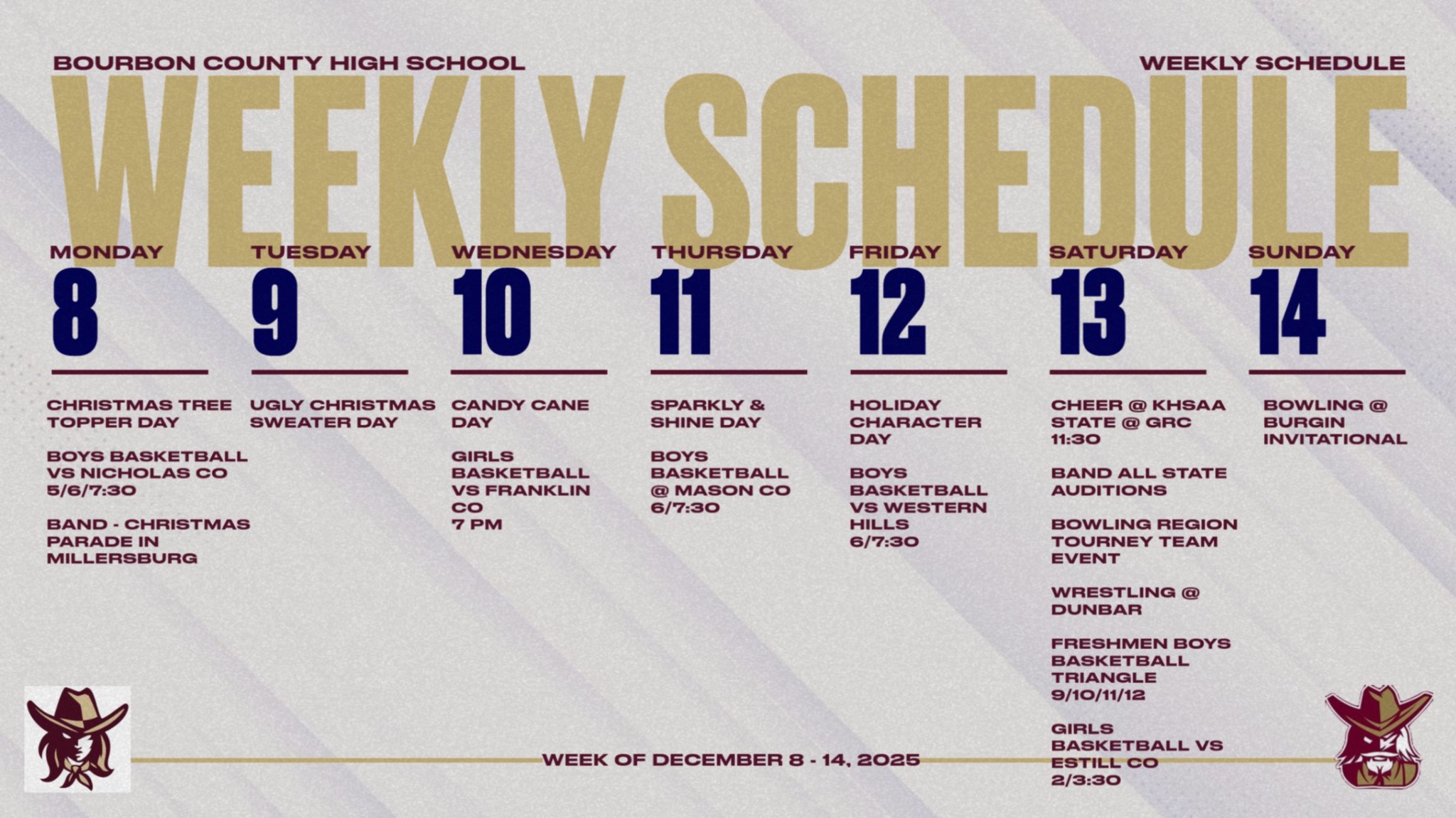 BOURBON COUNTY HIGH SCHOOL

WEEKLY SCHEDULE

WEEKLY SCHEDULE

MONDAY
8

CHRISTMAS TREE TOPPER DAY

BOYS BASKETBALL VS NICHOLAS CO 5/6/7:30

BAND - CHRISTMAS PARADE IN MILLERSBURG

TUESDAY
9

UGLY CHRISTMAS SWEATER DAY

WEDNESDAY
10

CANDY CANE DAY

GIRLS BASKETBALL VS FRANKLIN CO 7 PM

THURSDAY
11

SPARKLY & SHINE DAY

BOYS BASKETBALL @ MASON CO 6/7:30

FRIDAY
12

HOLIDAY CHARACTER DAY

BOYS BASKETBALL VS WESTERN HILLS 6/7:30

SATURDAY
13

CHEER @ KHSAA STATE @ GRC 11:30

BAND ALL STATE AUDITIONS

BOWLING REGION TOURNEY TEAM EVENT

WRESTLING @ DUNBAR

FRESHMEN BOYS BASKETBALL TRIANGLE 9/10/11/12

GIRLS BASKETBALL VS ESTILL CO 2/3:30

SUNDAY
14

BOWLING @ BURGIN INVITATIONAL

WEEK OF DECEMBER 8 - 14, 2025